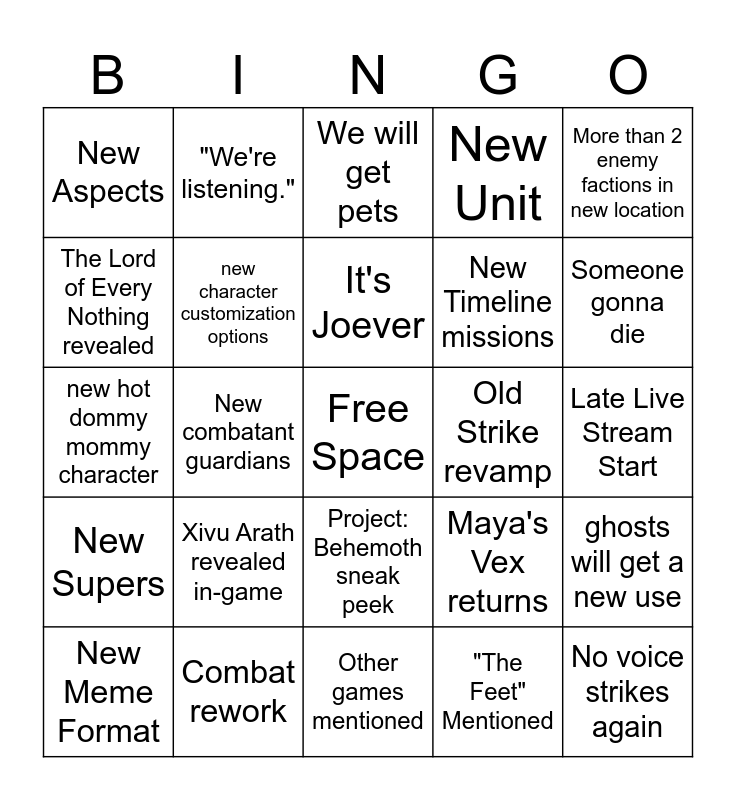 | B | I | N | G | O |
|---|---|---|---|---|
| New Aspects | "We're listening." | We will get pets | New Unit | More than 2 enemy factions in new location |
| The Lord of Every Nothing revealed | new character customization options | It's Joever | New Timeline missions | Someone gonna die |
| new hot dommy mommy character | New combatant guardians | Free Space | Old Strike revamp | Late Live Stream Start |
| New Supers | Xivu Arath revealed in-game | Project: Behemoth sneak peek | Maya's Vex returns | ghosts will get a new use |
| New Meme Format | Combat rework | Other games mentioned | "The Feet" Mentioned | No voice strikes again |